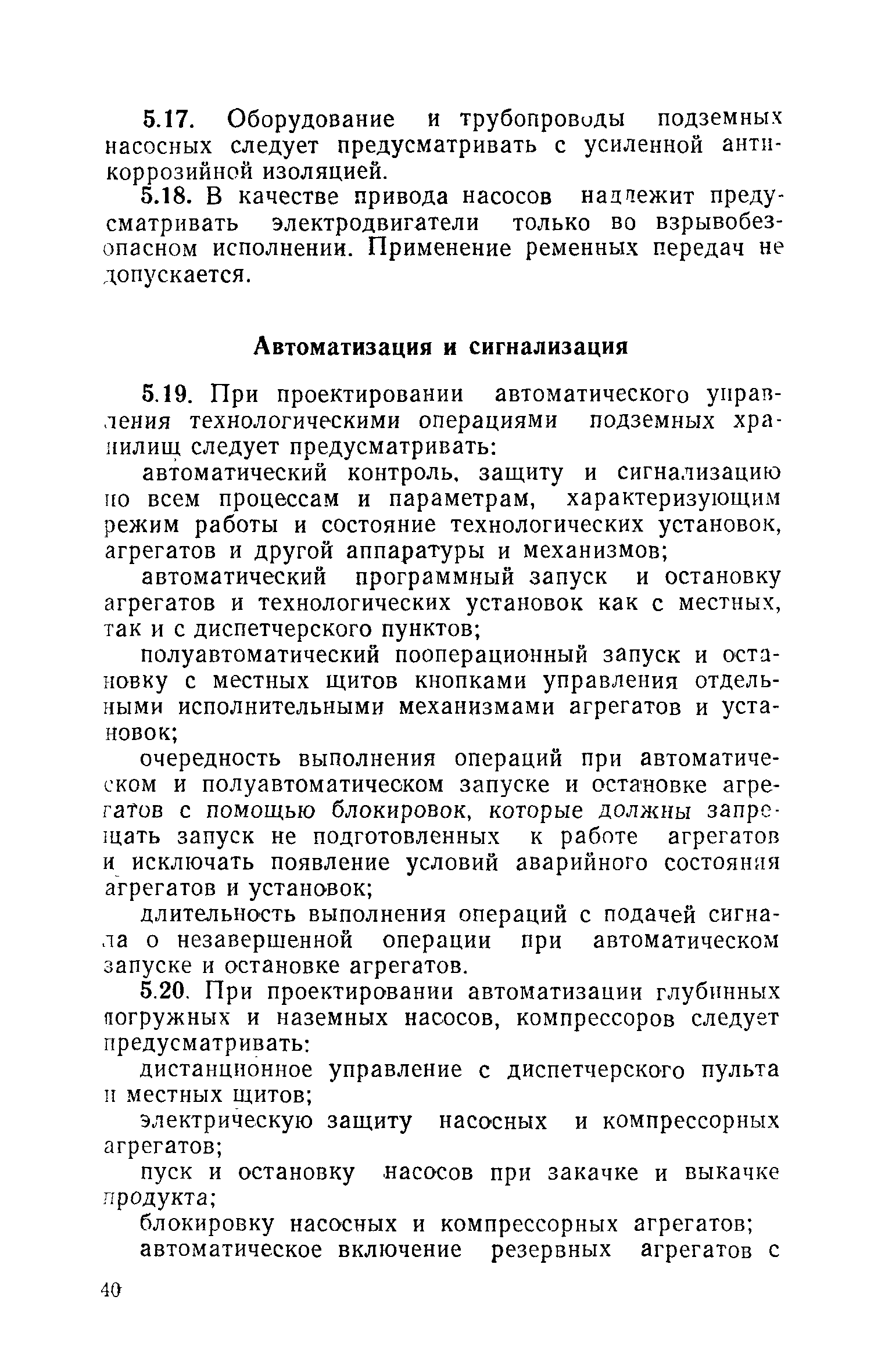 5.17. Оборудование и трубопроводы подземных насосных следует предусматривать с усиленной антикоррозийной изоляцией.

5.18. В качестве привода насосов надлежит предусматривать электродвигатели только во взрывобезопасном исполнении. Применение ременных передач не допускается.

Автоматизация и сигнализация

5.19. При проектировании автоматического управления технологическими операциями подземных хранилищ следует предусматривать:

автоматический контроль, защиту и сигнализацию по всем процессам и параметрам, характеризующим режим работы и состояние технологических установок, агрегатов и другой аппаратуры и механизмов;

автоматический программный запуск и остановку агрегатов и технологических установок как с местных, так и с диспетчерского пунктов;

полуавтоматический пооперационный запуск и остановку с местных щитов кнопками управления отдельными исполнительными механизмами агрегатов и установок;

очередность выполнения операций при автоматическом и полуавтоматическом запуске и остановке агрегатов с помощью блокировок, которые должны запрещать запуск не подготовленных к работе агрегатов и исключать появление условий аварийного состояния агрегатов и установок;

длительность выполнения операций с подачей сигнала о незавершенной операции при автоматическом запуске и остановке агрегатов.

5.20. При проектировании автоматизации глубинных погружных и наземных насосов, компрессоров следует предусматривать:

дистанционное управление с диспетчерского пульта и местных щитов;

электрическую защиту насосных и компрессорных агрегатов;

пуск и остановку насосов при закачке и выкачке продукта;

блокировку насосных и компрессорных агрегатов;

автоматическое включение резервных агрегатов с

40